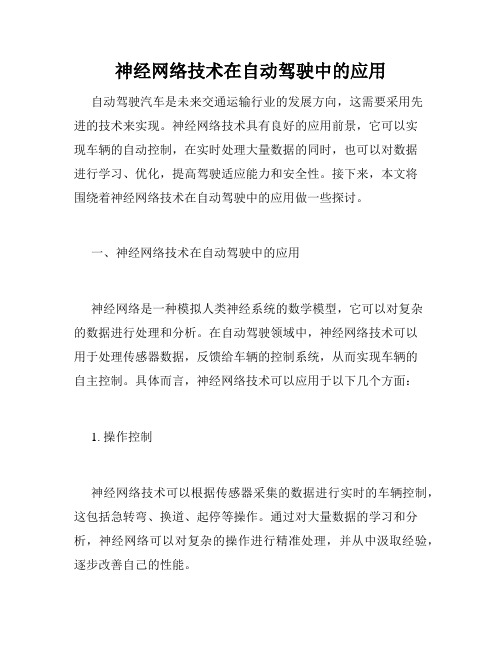 神经网络技术在自动驾驶中的应用

自动驾驶汽车是未来交通运输行业的发展方向，这需要采用先进的技术来实现。神经网络技术具有良好的应用前景，它可以实现车辆的自动控制，在实时处理大量数据的同时，也可以对数据进行学习、优化，提高驾驶适应能力和安全性。接下来，本文将围绕着神经网络技术在自动驾驶中的应用做一些探讨。

一、神经网络技术在自动驾驶中的应用

神经网络是一种模拟人类神经系统的数学模型，它可以对复杂的数据进行处理和分析。在自动驾驶领域中，神经网络技术可以用于处理传感器数据，反馈给车辆的控制系统，从而实现车辆的自主控制。具体而言，神经网络技术可以应用于以下几个方面：

1. 操作控制

神经网络技术可以根据传感器采集的数据进行实时的车辆控制，这包括急转弯、换道、起停等操作。通过对大量数据的学习和分析，神经网络可以对复杂的操作进行精准处理，并从中汲取经验，逐步改善自己的性能。